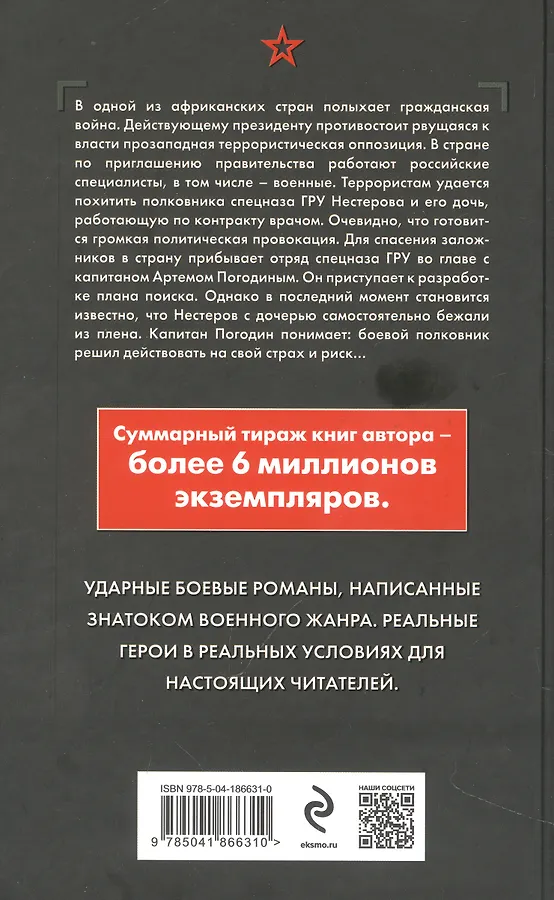 В одной из африканских стран полыхает гражданская война. Действующему президенту противостоит рвущаяся к власти прозападная террористическая оппозиция. В стране по приглашению правительства работают российские специалисты, в том числе – военные. Террористам удается похитить полковника спецназа ГРУ Нестерова и его дочь, работающую по контракту врачом. Очевидно, что готовится громкая политическая провокация. Для спасения заложников в страну прибывает отряд спецназа ГРУ во главе с капитаном Артемом Погодиным. Он приступает к разработке плана поиска. Однако в последний момент становится известно, что Нестеров с дочерью самостоятельно бежали из плена. Капитан Погодин понимает: боевой полковник решил действовать на свой страх и риск...

Суммарный тираж книг автора – более 6 миллионов экземпляров.

УДАРНЫЕ БОЕВЫЕ РОМАНЫ, НАПИСАННЫЕ ЗНАТОКОМ ВОЕННОГО ЖАНРА. РЕАЛЬНЫЕ ГЕРОИ В РЕАЛЬНЫХ УСЛОВИЯХ ДЛЯ НАСТОЯЩИХ ЧИТАТЕЛЕЙ.

ISBN 978-5-04-186631-0

9 785041 866310 >

eksmo.ru

НАШИ СОЦСЕТИ